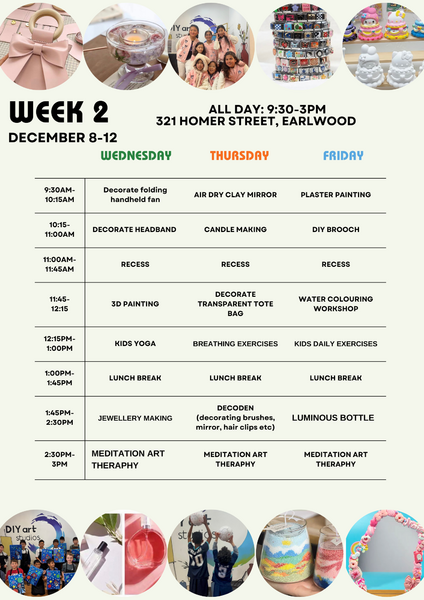 WEEK 2
DECEMBER 8-12

ALL DAY: 9:30-3PM
321 HOMER STREET, EARLWOOD

|  | WEDNESDAY | THURSDAY | FRIDAY |
|---|---|---|---|
| 9:30AM-10:15AM | Decorate folding handheld fan | AIR DRY CLAY MIRROR | PLASTER PAINTING |
| 10:15-11:00AM | DECORATE HEADBAND | CANDLE MAKING | DIY BROOCH |
| 11:00AM-11:45AM | RECESS | RECESS | RECESS |
| 11:45-12:15 | 3D PAINTING | DECORATE TRANSPARENT TOTE BAG | WATER COLOURING WORKSHOP |
| 12:15PM-1:00PM | KIDS YOGA | BREATHING EXERCISES | KIDS DAILY EXERCISES |
| 1:00PM-1:45PM | LUNCH BREAK | LUNCH BREAK | LUNCH BREAK |
| 1:45PM-2:30PM | JEWELLERY MAKING | DECODEN (decorating brushes, mirror, hair clips etc) | LUMINOUS BOTTLE |
| 2:30PM-3PM | MEDITATION ART THERAPHY | MEDITATION ART THERAPHY | MEDITATION ART THERAPHY |